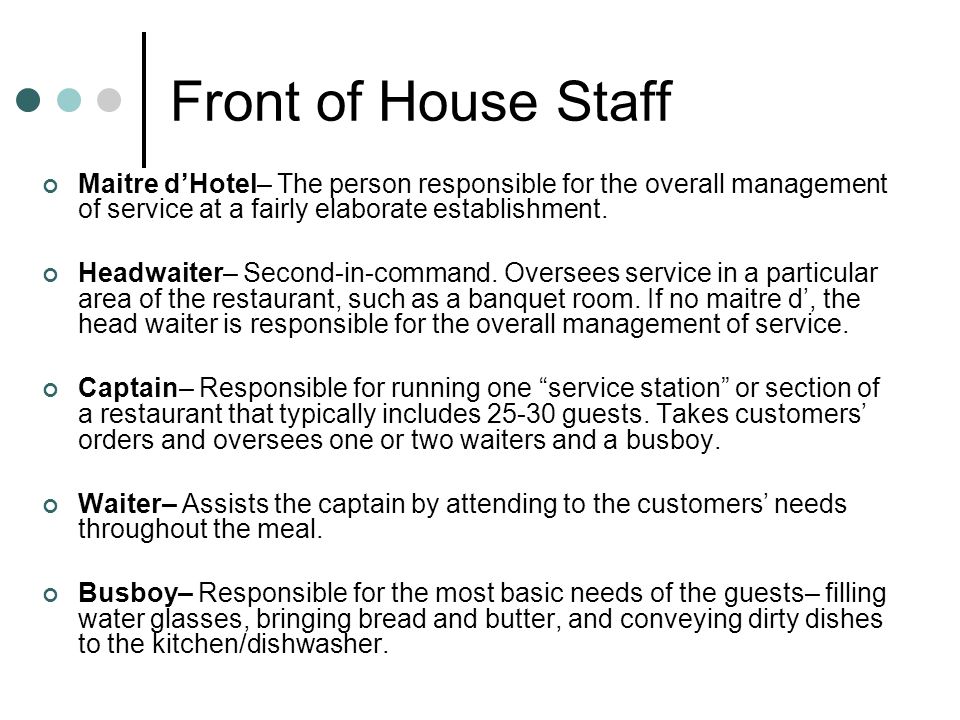 Front of House Staff

Maitre d’Hotel– The person responsible for the overall management of service at a fairly elaborate establishment.

Headwaiter– Second-in-command. Oversees service in a particular area of the restaurant, such as a banquet room. If no maitre d’, the head waiter is responsible for the overall management of service.

Captain– Responsible for running one “service station” or section of a restaurant that typically includes 25-30 guests. Takes customers’ orders and oversees one or two waiters and a busboy.

Waiter– Assists the captain by attending to the customers’ needs throughout the meal.

Busboy– Responsible for the most basic needs of the guests– filling water glasses, bringing bread and butter, and conveying dirty dishes to the kitchen/dishwasher.